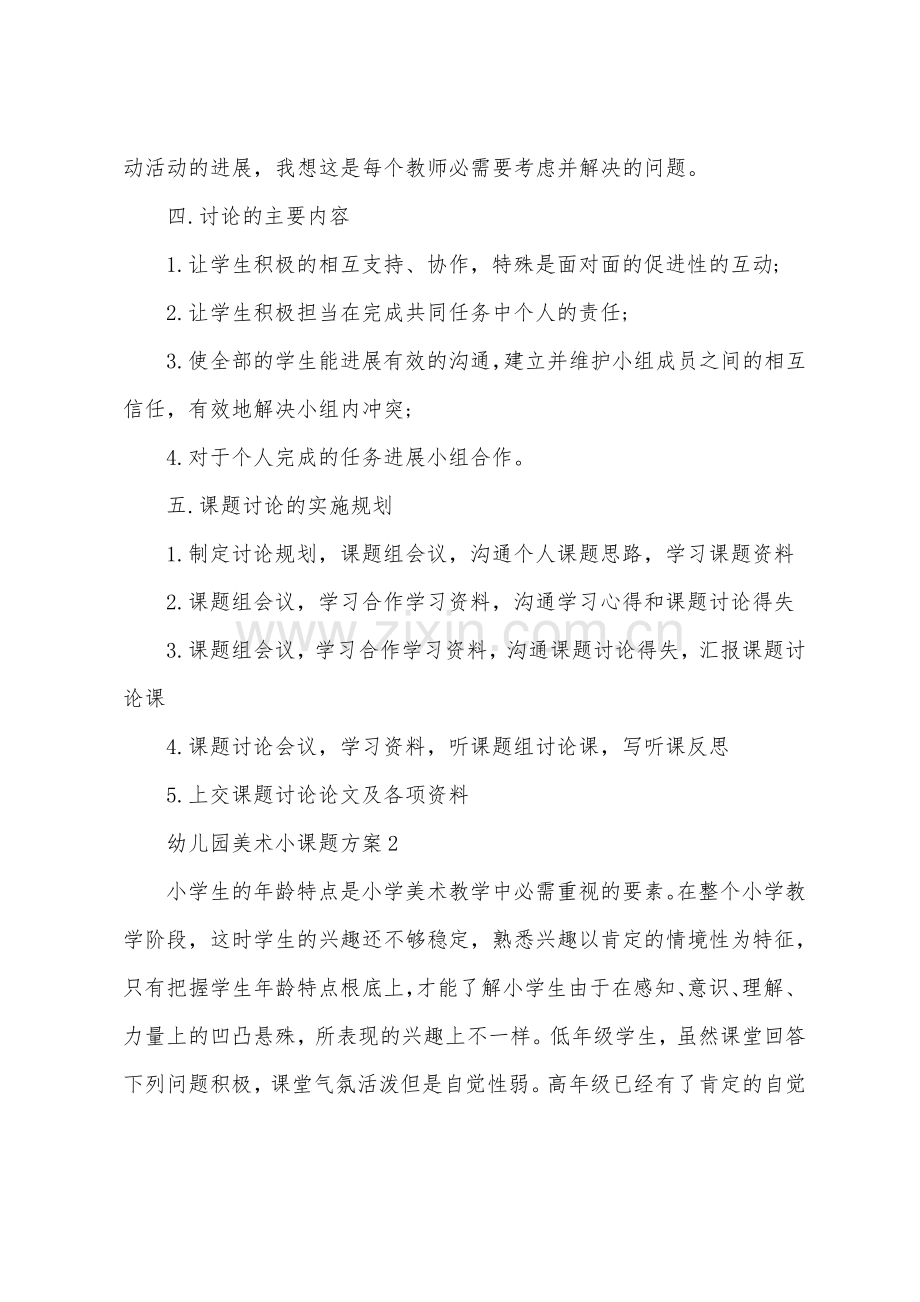 动活动的进展，我想这是每个教师必需要考虑并解决的问题。

四.讨论的主要内容

1.让学生积极的相互支持、协作，特殊是面对面的促进性的互动；

2.让学生积极担当在完成共同任务中个人的责任；

3.使全部的学生能进展有效的沟通，建立并维护小组成员之间的相互信任，有效地解决小组内冲突；

4.对于个人完成的任务进展小组合作。

五.课题讨论的实施规划

1.制定讨论规划，课题组会议，沟通个人课题思路，学习课题资料

2.课题组会议，学习合作学习资料，沟通学习心得和课题讨论得失

3.课题组会议，学习合作学习资料，沟通课题讨论得失，汇报课题讨论课

4.课题讨论会议，学习资料，听课题组讨论课，写听课反思

5.上交课题讨论论文及各项资料

幼儿园美术小课题方案2

小学生的年龄特点是小学美术教学中必需重视的要素。在整个小学教学阶段，这时学生的兴趣还不够稳定，熟悉兴趣以肯定的情境性为特征，只有把握学生年龄特点根底上，才能了解小学生由于在感知、意识、理解、力量上的凹凸悬殊，所表现的兴趣上不一样。低年级学生，虽然课堂回答下列问题积极，课堂气氛活泼但是自觉性弱。高年级已经有了肯定的自觉

www.zixin.com.cn